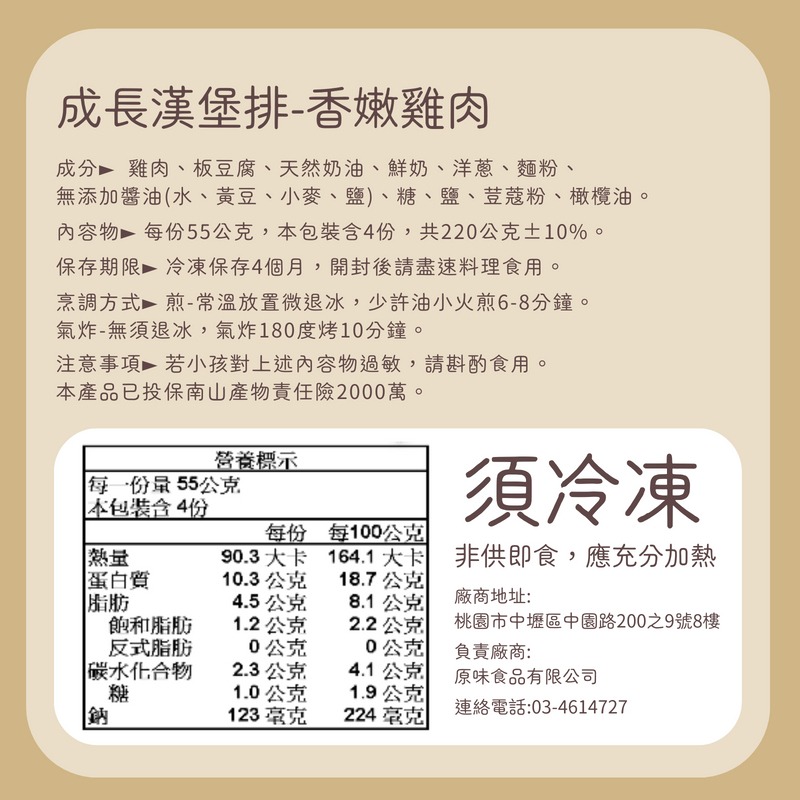 成長漢堡排-香嫩雞肉

成分► 雞肉、板豆腐、天然奶油、鮮奶、洋蔥、麵粉、無添加醬油(水、黃豆、小麥、鹽)、糖、鹽、荳蔻粉、橄欖油。

內容物► 每份55公克，本包裝含4份，共220公克±10%。

保存期限► 冷凍保存4個月，開封後請盡速料理食用。

烹調方式► 煎-常溫放置微退冰，少許油小火煎6-8分鐘。
氣炸-無須退冰，氣炸180度烤10分鐘。

注意事項► 若小孩對上述內容物過敏，請斟酌食用。
本產品已投保南山產物責任險2000萬。

營養標示
每一份量 55公克
本包裝含 4份

| | 每份 | 每100公克 |
|---|---|---|
| 熱量 | 90.3 大卡 | 164.1 大卡 |
| 蛋白質 | 10.3 公克 | 18.7 公克 |
| 脂肪 | 4.5 公克 | 8.1 公克 |
| 飽和脂肪 | 1.2 公克 | 2.2 公克 |
| 反式脂肪 | 0 公克 | 0 公克 |
| 碳水化合物 | 2.3 公克 | 4.1 公克 |
| 糖 | 1.0 公克 | 1.9 公克 |
| 鈉 | 123 毫克 | 224 毫克 |

須冷凍
非供即食，應充分加熱

廠商地址:
桃園市中壢區中園路200之9號8樓
負責廠商:
原味食品有限公司
連絡電話:03-4614727